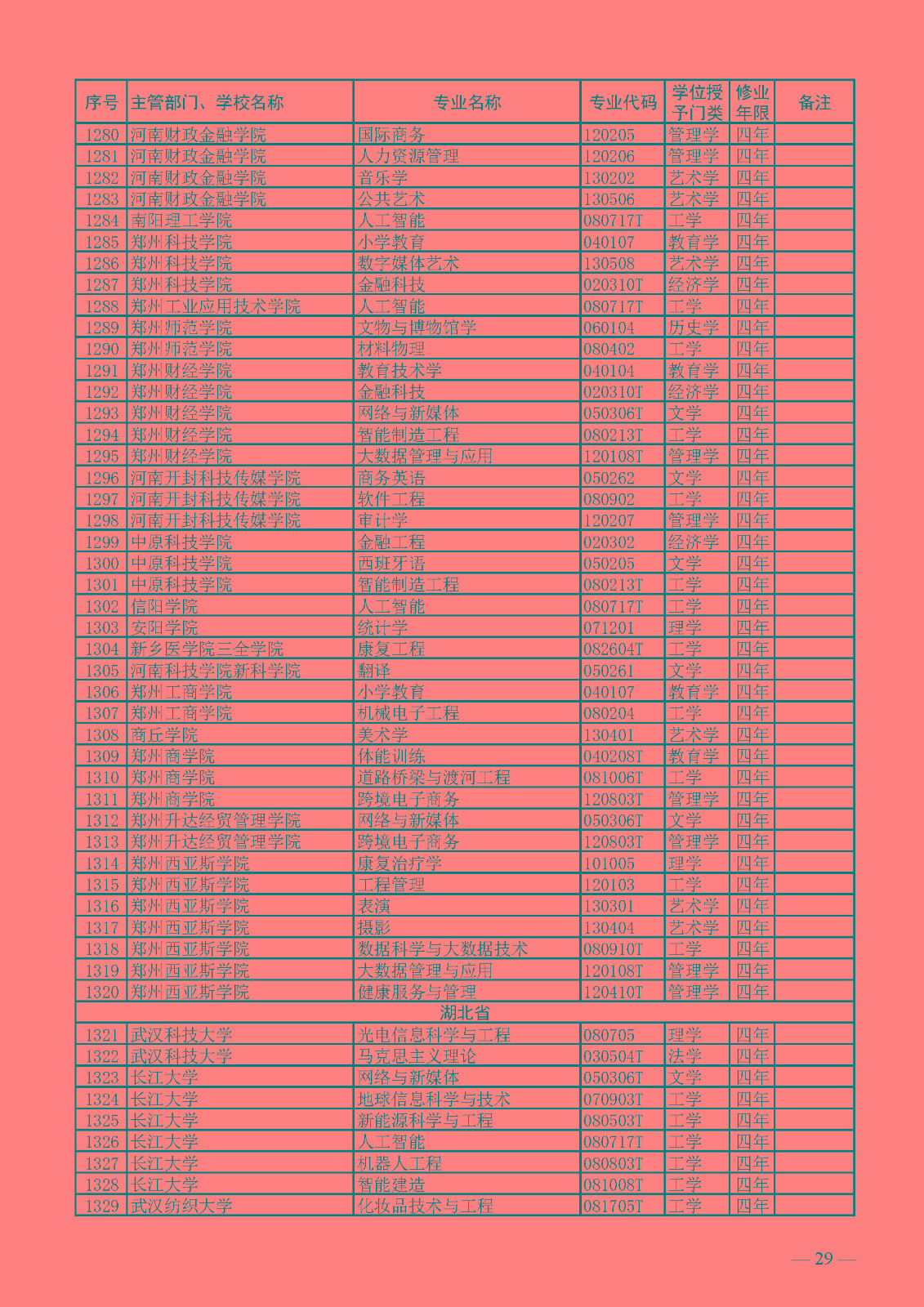 | 序号 | 主管部门、学校名称 | 专业名称 | 专业代码 | 学位授予门类 | 修业年限 | 备注 |
|---|---|---|---|---|---|---|
| 1280 | 河南财政金融学院 | 国际商务 | 120205 | 管理学 | 四年 | |
| 1281 | 河南财政金融学院 | 人力资源管理 | 120206 | 管理学 | 四年 | |
| 1282 | 河南财政金融学院 | 音乐学 | 130202 | 艺术学 | 四年 | |
| 1283 | 河南财政金融学院 | 公共艺术 | 130506 | 艺术学 | 四年 | |
| 1284 | 南阳理工学院 | 人工智能 | 080717T | 工学 | 四年 | |
| 1285 | 郑州科技学院 | 小学教育 | 040107 | 教育学 | 四年 | |
| 1286 | 郑州科技学院 | 数字媒体艺术 | 130508 | 艺术学 | 四年 | |
| 1287 | 郑州科技学院 | 金融科技 | 020310T | 经济学 | 四年 | |
| 1288 | 郑州工业应用技术学院 | 人工智能 | 080717T | 工学 | 四年 | |
| 1289 | 郑州师范学院 | 文物与博物馆学 | 060104 | 历史学 | 四年 | |
| 1290 | 郑州师范学院 | 材料物理 | 080402 | 工学 | 四年 | |
| 1291 | 郑州财经学院 | 教育技术学 | 040104 | 教育学 | 四年 | |
| 1292 | 郑州财经学院 | 金融科技 | 020310T | 经济学 | 四年 | |
| 1293 | 郑州财经学院 | 网络与新媒体 | 050306T | 文学 | 四年 | |
| 1294 | 郑州财经学院 | 智能制造工程 | 080213T | 工学 | 四年 | |
| 1295 | 郑州财经学院 | 大数据管理与应用 | 120108T | 管理学 | 四年 | |
| 1296 | 河南开封科技传媒学院 | 商务英语 | 050262 | 文学 | 四年 | |
| 1297 | 河南开封科技传媒学院 | 软件工程 | 080902 | 工学 | 四年 | |
| 1298 | 河南开封科技传媒学院 | 审计学 | 120207 | 管理学 | 四年 | |
| 1299 | 中原科技学院 | 金融工程 | 020302 | 经济学 | 四年 | |
| 1300 | 中原科技学院 | 西班牙语 | 050205 | 文学 | 四年 | |
| 1301 | 中原科技学院 | 智能制造工程 | 080213T | 工学 | 四年 | |
| 1302 | 信阳学院 | 人工智能 | 080717T | 工学 | 四年 | |
| 1303 | 安阳学院 | 统计学 | 071201 | 理学 | 四年 | |
| 1304 | 新乡医学院三全学院 | 康复工程 | 082604T | 工学 | 四年 | |
| 1305 | 河南科技学院新科学院 | 翻译 | 050261 | 文学 | 四年 | |
| 1306 | 郑州工商学院 | 小学教育 | 040107 | 教育学 | 四年 | |
| 1307 | 郑州工商学院 | 机械电子工程 | 080204 | 工学 | 四年 | |
| 1308 | 商丘学院 | 美术学 | 130401 | 艺术学 | 四年 | |
| 1309 | 郑州商学院 | 体能训练 | 040208T | 教育学 | 四年 | |
| 1310 | 郑州商学院 | 道路桥梁与渡河工程 | 081006T | 工学 | 四年 | |
| 1311 | 郑州商学院 | 跨境电子商务 | 120803T | 管理学 | 四年 | |
| 1312 | 郑州升达经贸管理学院 | 网络与新媒体 | 050306T | 文学 | 四年 | |
| 1313 | 郑州升达经贸管理学院 | 跨境电子商务 | 120803T | 管理学 | 四年 | |
| 1314 | 郑州西亚斯学院 | 康复治疗学 | 101005 | 理学 | 四年 | |
| 1315 | 郑州西亚斯学院 | 工程管理 | 120103 | 工学 | 四年 | |
| 1316 | 郑州西亚斯学院 | 表演 | 130301 | 艺术学 | 四年 | |
| 1317 | 郑州西亚斯学院 | 摄影 | 130404 | 艺术学 | 四年 | |
| 1318 | 郑州西亚斯学院 | 数据科学与大数据技术 | 080910T | 工学 | 四年 | |
| 1319 | 郑州西亚斯学院 | 大数据管理与应用 | 120108T | 管理学 | 四年 | |
| 1320 | 郑州西亚斯学院 | 健康服务与管理 | 120410T | 管理学 | 四年 | |
| 湖北省 | | | | | | |
| 1321 | 武汉科技大学 | 光电信息科学与工程 | 080705 | 理学 | 四年 | |
| 1322 | 武汉科技大学 | 马克思主义理论 | 030504T | 法学 | 四年 | |
| 1323 | 长江大学 | 网络与新媒体 | 050306T | 文学 | 四年 | |
| 1324 | 长江大学 | 地球信息科学与技术 | 070903T | 工学 | 四年 | |
| 1325 | 长江大学 | 新能源科学与工程 | 080503T | 工学 | 四年 | |
| 1326 | 长江大学 | 人工智能 | 080717T | 工学 | 四年 | |
| 1327 | 长江大学 | 机器人工程 | 080803T | 工学 | 四年 | |
| 1328 | 长江大学 | 智能建造 | 081008T | 工学 | 四年 | |
| 1329 | 武汉纺织大学 | 化妆品技术与工程 | 081705T | 工学 | 四年 | |

— 29 —